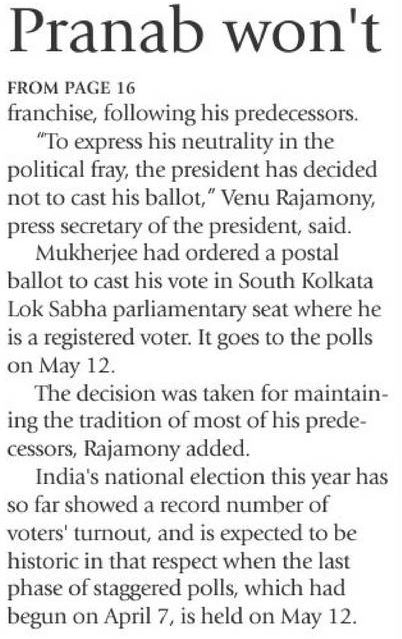 Pranab won't

FROM PAGE 16
franchise, following his predecessors.

"To express his neutrality in the political fray, the president has decided not to cast his ballot," Venu Rajamony, press secretary of the president, said.

Mukherjee had ordered a postal ballot to cast his vote in South Kolkata Lok Sabha parliamentary seat where he is a registered voter. It goes to the polls on May 12.

The decision was taken for maintaining the tradition of most of his predecessors, Rajamony added.

India's national election this year has so far showed a record number of voters' turnout, and is expected to be historic in that respect when the last phase of staggered polls, which had begun on April 7, is held on May 12.